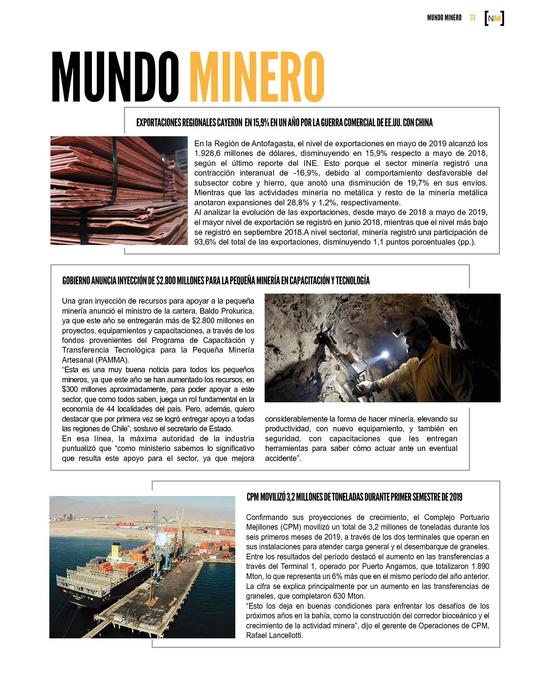 MUNDO MINERO 33 NM

MUNDO MINERO

EXPORTACIONES REGIONALES CAYERON EN 15,9% EN UN AÑO POR LA GUERRA COMERCIAL DE EE.UU. CON CHINA

En la Región de Antofagasta, el nivel de exportaciones en mayo de 2019 alcanzó los 1.928,6 millones de dólares, disminuyendo en 15,9% respecto a mayo de 2018, según el último reporte del INE. Esto porque el sector minería registró una contracción interanual de -16,9%, debido al comportamiento desfavorable del subsector cobre y hierro, que anotó una disminución de 19,7% en sus envíos. Mientras que las actividades minería no metálica y resto de la minería metálica anotaron expansiones del 28,8% y 1,2%, respectivamente.
Al analizar la evolución de las exportaciones, desde mayo de 2018 a mayo de 2019, el mayor nivel de exportación se registró en junio 2018, mientras que el nivel más bajo se registró en septiembre 2018.A nivel sectorial, minería registró una participación de 93,6% del total de las exportaciones, disminuyendo 1,1 puntos porcentuales (pp.).

GOBIERNO ANUNCIA INYECCIÓN DE $2.800 MILLONES PARA LA PEQUEÑA MINERÍA EN CAPACITACIÓN Y TECNOLOGÍA

Una gran inyección de recursos para apoyar a la pequeña minería anunció el ministro de la cartera, Baldo Prokurica, ya que este año se entregarán más de $2.800 millones en proyectos, equipamientos y capacitaciones, a través de los fondos provenientes del Programa de Capacitación y Transferencia Tecnológica para la Pequeña Minería Artesanal (PAMMA).
"Esta es una muy buena noticia para todos los pequeños mineros, ya que este año se han aumentado los recursos, en $300 millones aproximadamente, para poder apoyar a este sector, que como todos saben, juega un rol fundamental en la economía de 44 localidades del país. Pero, además, quiero destacar que por primera vez se logró entregar apoyo a todas las regiones de Chile", sostuvo el secretario de Estado.
En esa línea, la máxima autoridad de la industria puntualizó que "como ministerio sabemos lo significativo que resulta este apoyo para el sector, ya que mejora considerablemente la forma de hacer minería, elevando su productividad, con nuevo equipamiento, y también en seguridad, con capacitaciones que les entregan herramientas para saber cómo actuar ante un eventual accidente".

CPM MOVILIZÓ 3,2 MILLONES DE TONELADAS DURANTE PRIMER SEMESTRE DE 2019

Confirmando sus proyecciones de crecimiento, el Complejo Portuario Mejillones (CPM) movilizó un total de 3,2 millones de toneladas durante los seis primeros meses de 2019, a través de los dos terminales que operan en sus instalaciones para atender carga general y el desembarque de graneles.
Entre los resultados del período destacó el aumento en las transferencias a través del Terminal 1, operado por Puerto Angamos, que totalizaron 1.890 Mton, lo que representa un 6% más que en el mismo período del año anterior. La cifra se explica principalmente por un aumento en las transferencias de graneles, que completaron 630 Mton.
"Esto los deja en buenas condiciones para enfrentar los desafíos de los próximos años en la bahía, como la construcción del corredor bioceánico y el crecimiento de la actividad minera", dijo el gerente de Operaciones de CPM, Rafael Lancellotti.